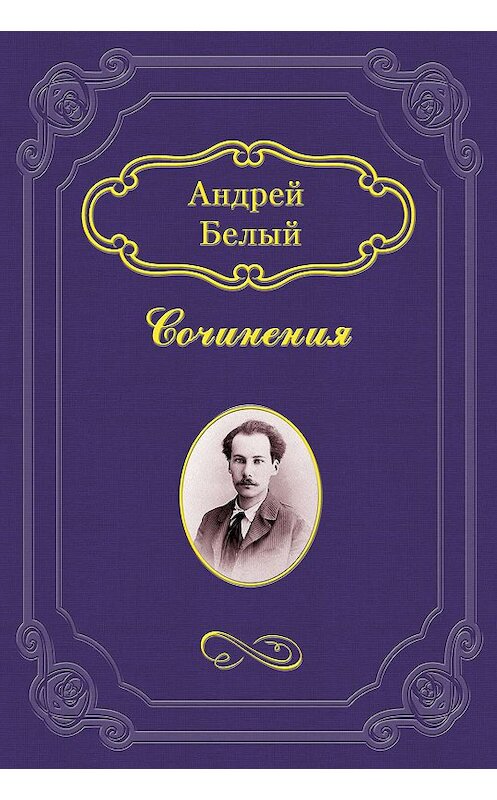 Андрей Белый

Сочинения